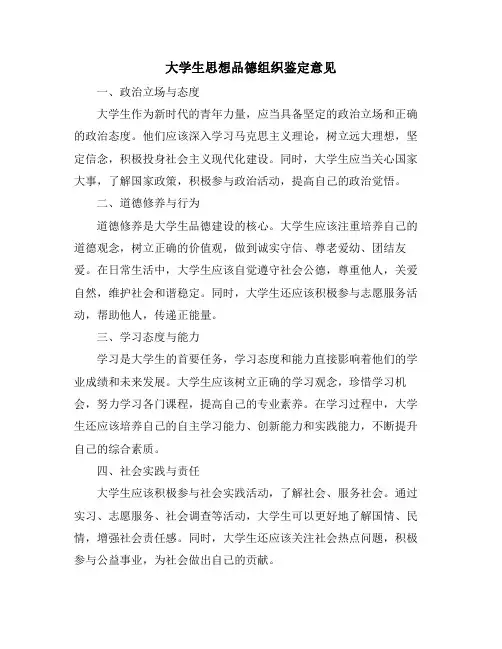 大学生思想品德组织鉴定意见

一、政治立场与态度

大学生作为新时代的青年力量，应当具备坚定的政治立场和正确的政治态度。他们应该深入学习马克思主义理论，树立远大理想，坚定信念，积极投身社会主义现代化建设。同时，大学生应当关心国家大事，了解国家政策，积极参与政治活动，提高自己的政治觉悟。

二、道德修养与行为

道德修养是大学生品德建设的核心。大学生应该注重培养自己的道德观念，树立正确的价值观，做到诚实守信、尊老爱幼、团结友爱。在日常生活中，大学生应该自觉遵守社会公德，尊重他人，关爱自然，维护社会和谐稳定。同时，大学生还应该积极参与志愿服务活动，帮助他人，传递正能量。

三、学习态度与能力

学习是大学生的首要任务，学习态度和能力直接影响着他们的学业成绩和未来发展。大学生应该树立正确的学习观念，珍惜学习机会，努力学习各门课程，提高自己的专业素养。在学习过程中，大学生还应该培养自己的自主学习能力、创新能力和实践能力，不断提升自己的综合素质。

四、社会实践与责任

大学生应该积极参与社会实践活动，了解社会、服务社会。通过实习、志愿服务、社会调查等活动，大学生可以更好地了解国情、民情，增强社会责任感。同时，大学生还应该关注社会热点问题，积极参与公益事业，为社会做出自己的贡献。